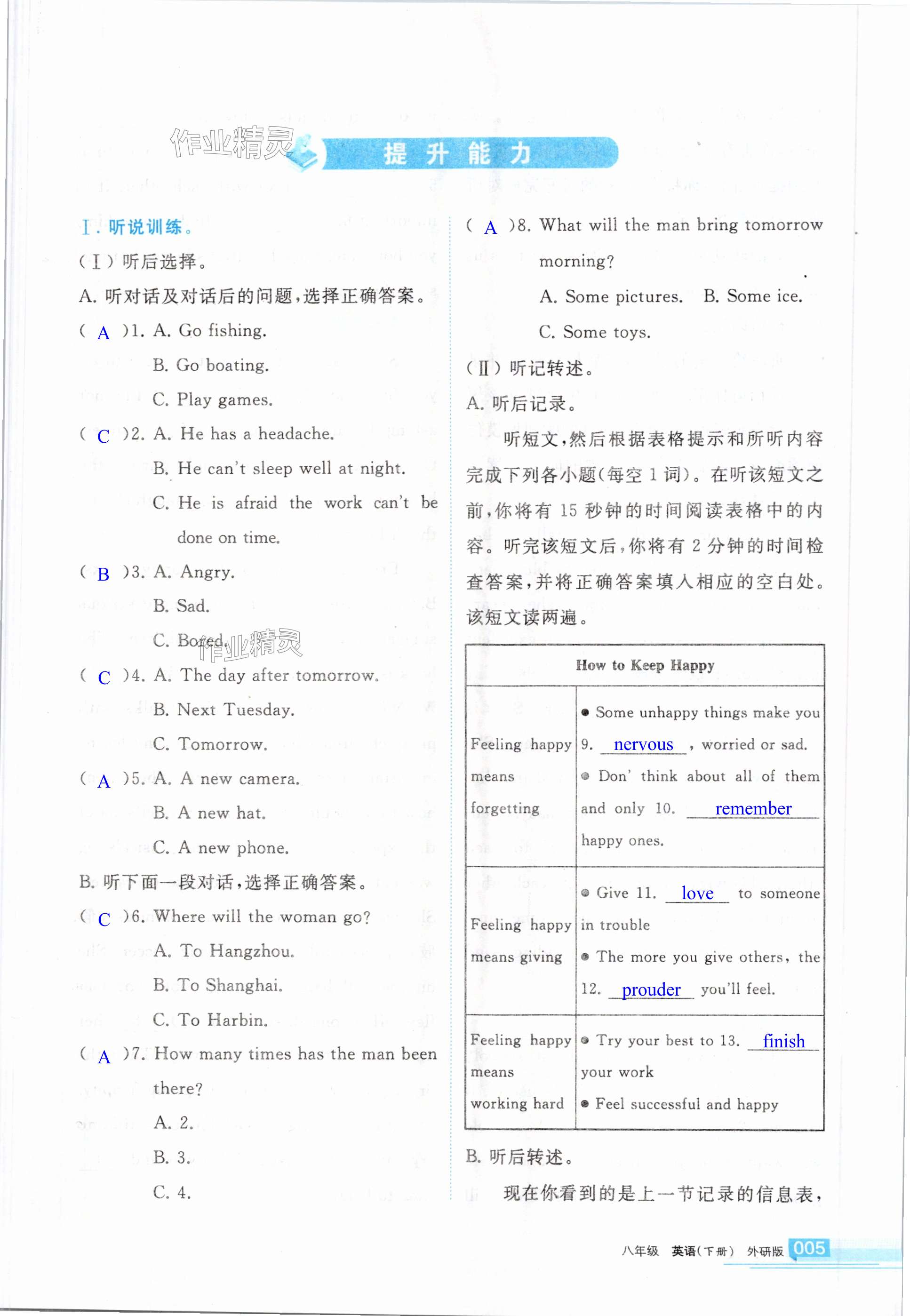 作业精灵

提升能力

Ⅰ. 听说训练。

(Ⅰ) 听后选择。

A. 听对话及对话后的问题，选择正确答案。

( A )1. A. Go fishing.
B. Go boating.
C. Play games.

( C )2. A. He has a headache.
B. He can't sleep well at night.
C. He is afraid the work can't be done on time.

( B )3. A. Angry.
B. Sad.
C. Bored.

作业精灵

( C )4. A. The day after tomorrow.
B. Next Tuesday.
C. Tomorrow.

( A )5. A. A new camera.
B. A new hat.
C. A new phone.

B. 听下面一段对话，选择正确答案。

( C )6. Where will the woman go?
A. To Hangzhou.
B. To Shanghai.
C. To Harbin.

( A )7. How many times has the man been there?
A. 2.
B. 3.
C. 4.

( A )8. What will the man bring tomorrow morning?
A. Some pictures. B. Some ice.
C. Some toys.

(Ⅱ) 听记转述。

A. 听后记录。

听短文，然后根据表格提示和所听内容完成下列各小题(每空 1 词)。在听该短文之前，你将有 15 秒钟的时间阅读表格中的内容。听完该短文后，你将有 2 分钟的时间检查答案，并将正确答案填入相应的空白处。该短文读两遍。

| How to Keep Happy | |
|---|---|
| Feeling happy means forgetting | ● Some unhappy things make you 9. nervous , worried or sad. ● Don' think about all of them and only 10. remember happy ones. |
| Feeling happy means giving | ● Give 11. love to someone in trouble ● The more you give others, the 12. prouder you'll feel. |
| Feeling happy means working hard | ● Try your best to 13. finish your work ● Feel successful and happy |

B. 听后转述。

现在你看到的是上一节记录的信息表，

八年级 英语(下册) 外研版 005